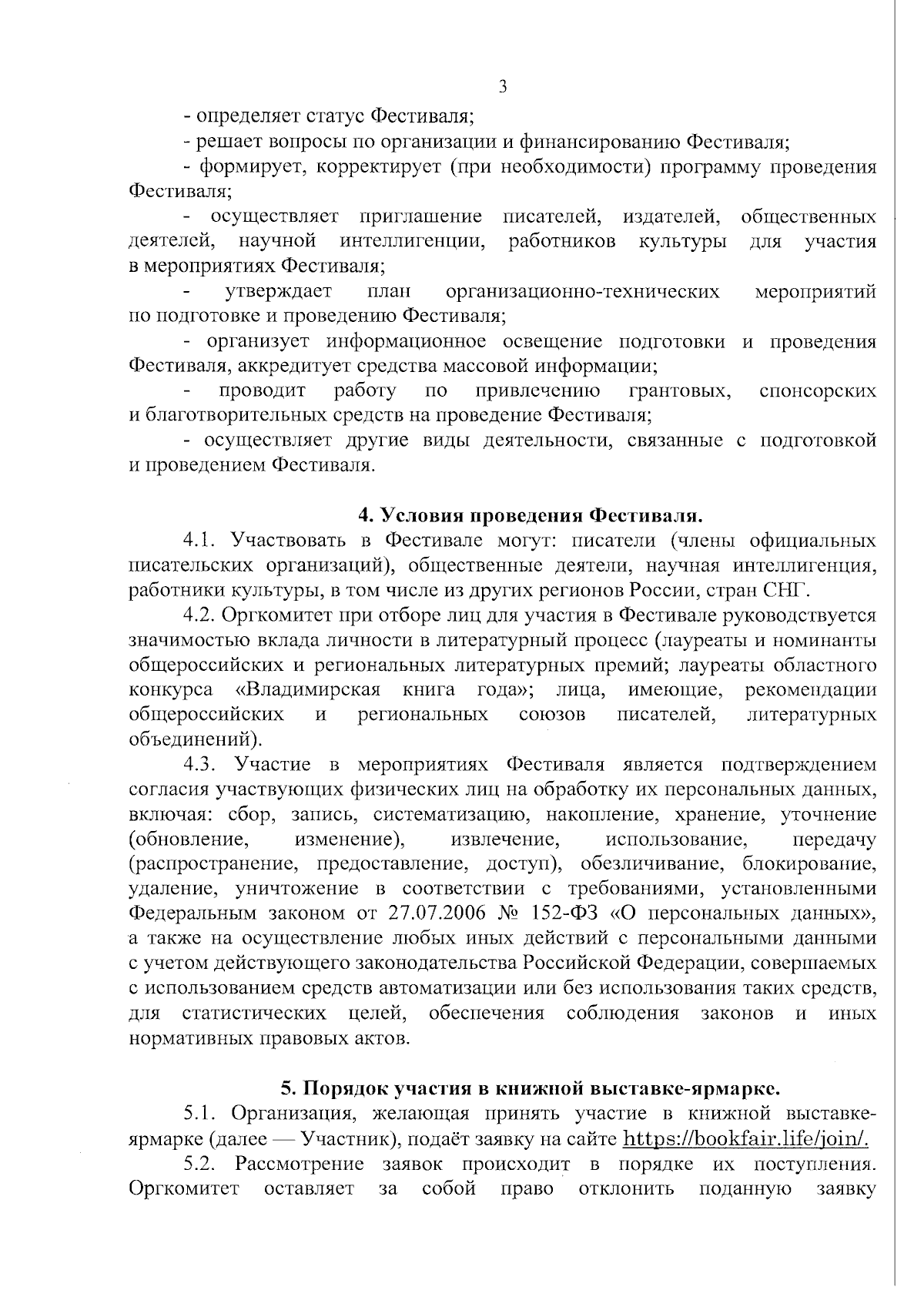 3

- определяет статус Фестиваля;

- решает вопросы по организации и финансированию Фестиваля;

- формирует, корректирует (при необходимости) программу проведения Фестиваля;

- осуществляет приглашение писателей, издателей, общественных деятелей, научной интеллигенции, работников культуры для участия в мероприятиях Фестиваля;

- утверждает план организационно-технических мероприятий по подготовке и проведению Фестиваля;

- организует информационное освещение подготовки и проведения Фестиваля, аккредитует средства массовой информации;

- проводит работу по привлечению грантовых, спонсорских и благотворительных средств на проведение Фестиваля;

- осуществляет другие виды деятельности, связанные с подготовкой и проведением Фестиваля.

4. Условия проведения Фестиваля.

4.1. Участвовать в Фестивале могут: писатели (члены официальных писательских организаций), общественные деятели, научная интеллигенция, работники культуры, в том числе из других регионов России, стран СНГ.

4.2. Оргкомитет при отборе лиц для участия в Фестивале руководствуется значимостью вклада личности в литературный процесс (лауреаты и номинанты общероссийских и региональных литературных премий; лауреаты областного конкурса «Владимирская книга года»; лица, имеющие, рекомендации общероссийских и региональных союзов писателей, литературных объединений).

4.3. Участие в мероприятиях Фестиваля является подтверждением согласия участвующих физических лиц на обработку их персональных данных, включая: сбор, запись, систематизацию, накопление, хранение, уточнение (обновление, изменение), извлечение, использование, передачу (распространение, предоставление, доступ), обезличивание, блокирование, удаление, уничтожение в соответствии с требованиями, установленными Федеральным законом от 27.07.2006 № 152-ФЗ «О персональных данных», а также на осуществление любых иных действий с персональными данными с учетом действующего законодательства Российской Федерации, совершаемых с использованием средств автоматизации или без использования таких средств, для статистических целей, обеспечения соблюдения законов и иных нормативных правовых актов.

5. Порядок участия в книжной выставке-ярмарке.

5.1. Организация, желающая принять участие в книжной выставке-ярмарке (далее — Участник), подаёт заявку на сайте https://bookfair.life/join/.

5.2. Рассмотрение заявок происходит в порядке их поступления. Оргкомитет оставляет за собой право отклонить поданную заявку